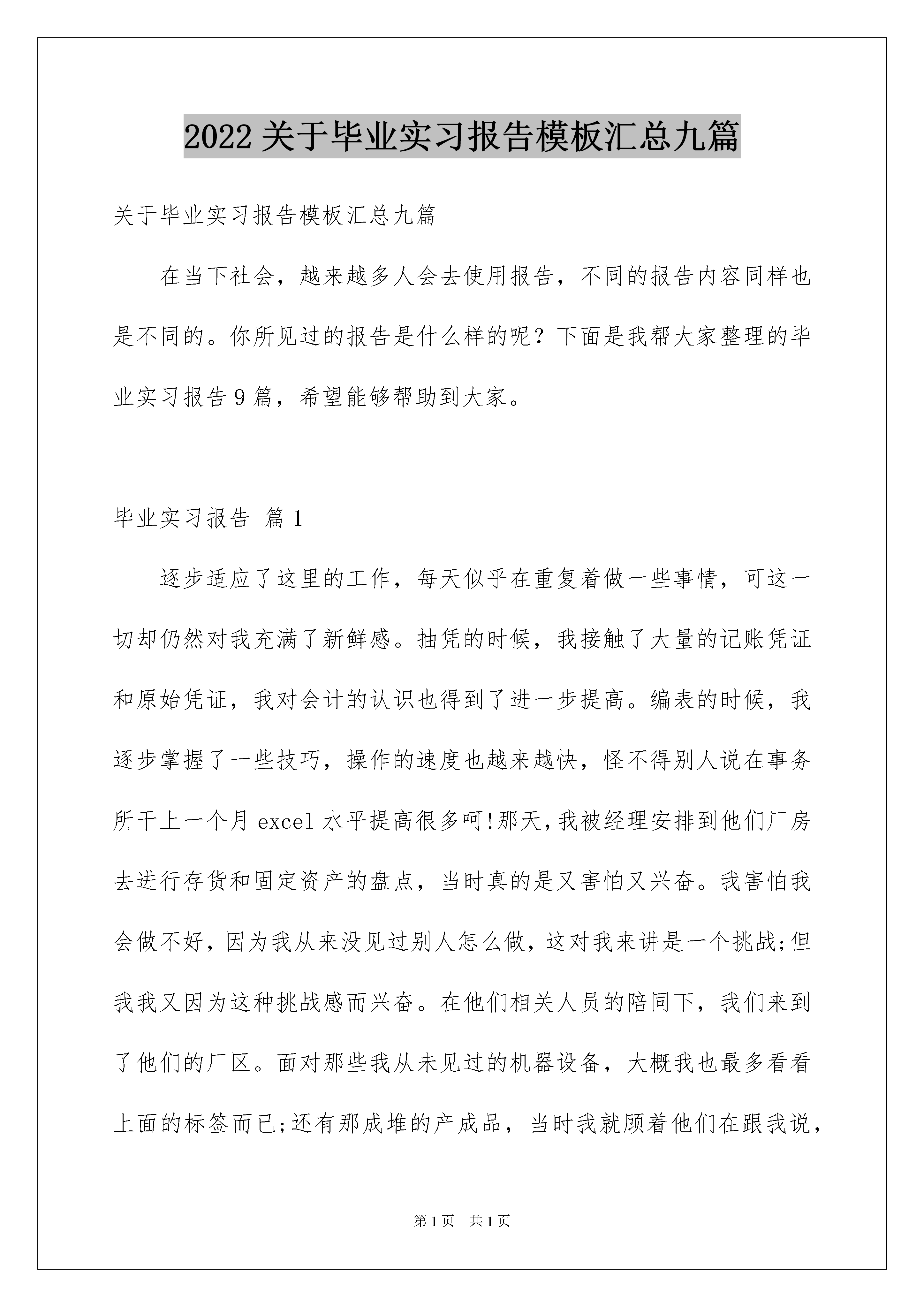 2022关于毕业实习报告模板汇总九篇

关于毕业实习报告模板汇总九篇

在当下社会，越来越多人会去使用报告，不同的报告内容同样也是不同的。你所见过的报告是什么样的呢？下面是我帮大家整理的毕业实习报告9篇，希望能够帮助到大家。

毕业实习报告 篇1

逐步适应了这里的工作，每天似乎在重复着做一些事情，可这一切却仍然对我充满了新鲜感。抽凭的时候，我接触了大量的记账凭证和原始凭证，我对会计的认识也得到了进一步提高。编表的时候，我逐步掌握了一些技巧，操作的速度也越来越快，怪不得别人说在事务所干上一个月excel水平提高很多呵!那天,我被经理安排到他们厂房去进行存货和固定资产的盘点，当时真的是又害怕又兴奋。我害怕我会做不好,因为我从来没见过别人怎么做,这对我来讲是一个挑战;但我我又因为这种挑战感而兴奋。在他们相关人员的陪同下，我们来到了他们的厂区。面对那些我从未见过的机器设备，大概我也最多看看上面的标签而已;还有那成堆的产成品，当时我就顾着他们在跟我说，

第1页 共1页